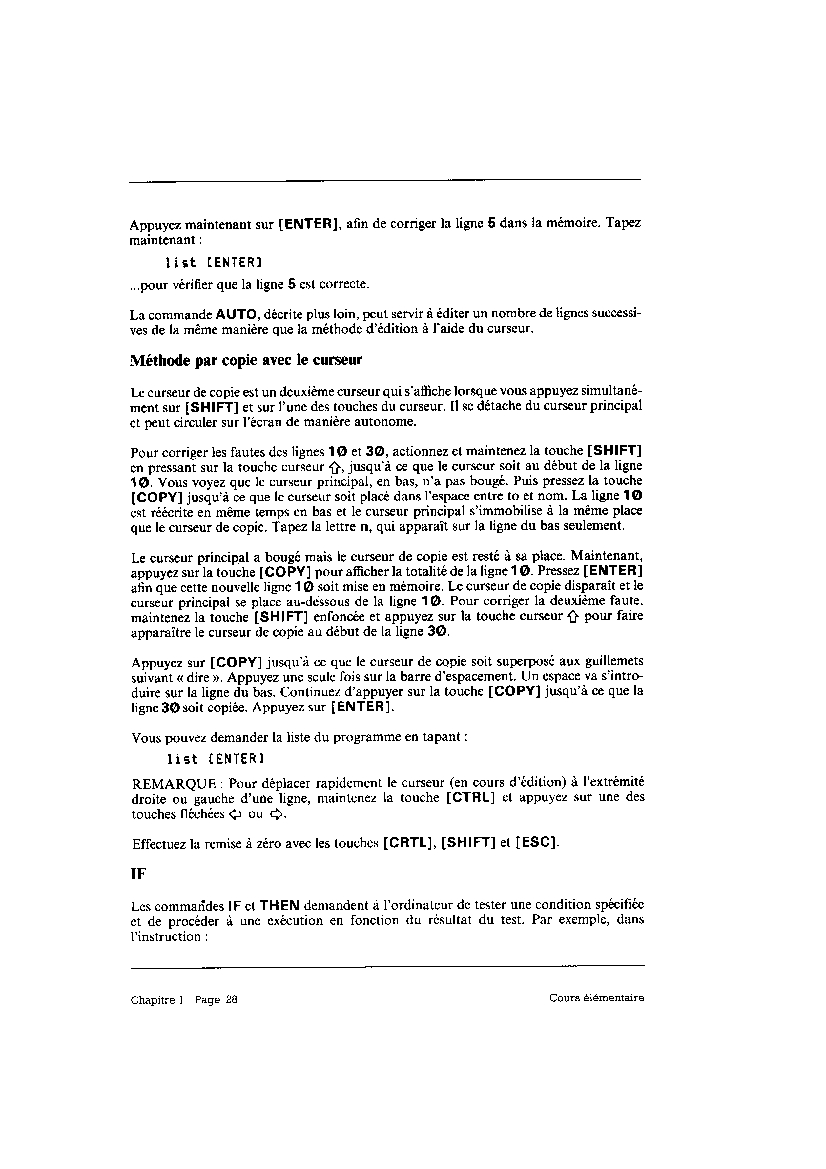 Appuyez maintenant sur [ENTER], afin de corriger la ligne 5 dans la mémoire. Tapez maintenant :

list [ENTER]

...pour vérifier que la ligne 5 est correcte.

La commande AUTO, décrite plus loin, peut servir à éditer un nombre de lignes successives de la même manière que la méthode d'édition à l'aide du curseur.

Méthode par copie avec le curseur

Le curseur de copie est un deuxième curseur qui s'affiche lorsque vous appuyez simultanément sur [SHIFT] et sur l'une des touches du curseur. Il se détache du curseur principal et peut circuler sur l'écran de manière autonome.

Pour corriger les fautes des lignes 10 et 30, actionnez et maintenez la touche [SHIFT] en pressant sur la touche curseur ⇧, jusqu'à ce que le curseur soit au début de la ligne 10. Vous voyez que le curseur principal, en bas, n'a pas bougé. Puis pressez la touche [COPY] jusqu'à ce que le curseur soit placé dans l'espace entre to et nom. La ligne 10 est réécrite en même temps en bas et le curseur principal s'immobilise à la même place que le curseur de copie. Tapez la lettre n, qui apparaît sur la ligne du bas seulement.

Le curseur principal a bougé mais le curseur de copie est resté à sa place. Maintenant, appuyez sur la touche [COPY] pour afficher la totalité de la ligne 10. Pressez [ENTER] afin que cette nouvelle ligne 10 soit mise en mémoire. Le curseur de copie disparaît et le curseur principal se place au-dessous de la ligne 10. Pour corriger la deuxième faute, maintenez la touche [SHIFT] enfoncée et appuyez sur la touche curseur ⇧ pour faire apparaître le curseur de copie au début de la ligne 30.

Appuyez sur [COPY] jusqu'à ce que le curseur de copie soit superposé aux guillemets suivant « dire ». Appuyez une seule fois sur la barre d'espacement. Un espace va s'introduire sur la ligne du bas. Continuez d'appuyer sur la touche [COPY] jusqu'à ce que la ligne 30 soit copiée. Appuyez sur [ENTER].

Vous pouvez demander la liste du programme en tapant :

list [ENTER]

REMARQUE : Pour déplacer rapidement le curseur (en cours d'édition) à l'extrémité droite ou gauche d'une ligne, maintenez la touche [CTRL] et appuyez sur une des touches fléchées ⇦ ou ⇨.

Effectuez la remise à zéro avec les touches [CRTL], [SHIFT] et [ESC].

IF

Les commandes IF et THEN demandent à l'ordinateur de tester une condition spécifiée et de procéder à une exécution en fonction du résultat du test. Par exemple, dans l'instruction :

Chapitre 1 Page 28 Cours élémentaire